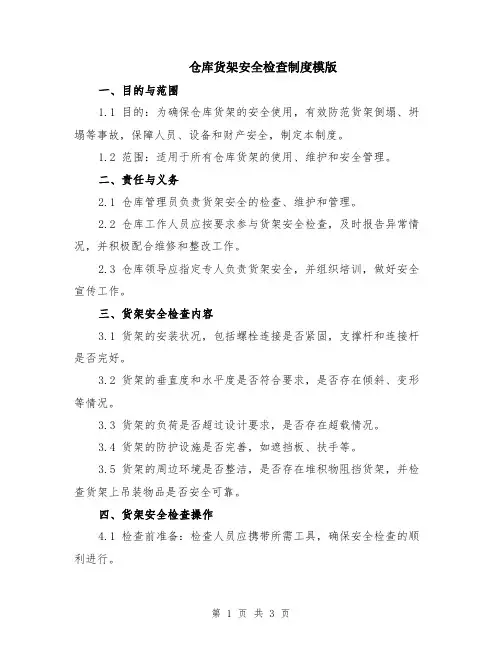 仓库货架安全检查制度模版

一、目的与范围

1.1 目的：为确保仓库货架的安全使用，有效防范货架倒塌、坍塌等事故，保障人员、设备和财产安全，制定本制度。

1.2 范围：适用于所有仓库货架的使用、维护和安全管理。

二、责任与义务

2.1 仓库管理员负责货架安全的检查、维护和管理。

2.2 仓库工作人员应按要求参与货架安全检查，及时报告异常情况，并积极配合维修和整改工作。

2.3 仓库领导应指定专人负责货架安全，并组织培训，做好安全宣传工作。

三、货架安全检查内容

3.1 货架的安装状况，包括螺栓连接是否紧固，支撑杆和连接杆是否完好。

3.2 货架的垂直度和水平度是否符合要求，是否存在倾斜、变形等情况。

3.3 货架的负荷是否超过设计要求，是否存在超载情况。

3.4 货架的防护设施是否完善，如遮挡板、扶手等。

3.5 货架的周边环境是否整洁，是否存在堆积物阻挡货架，并检查货架上吊装物品是否安全可靠。

四、货架安全检查操作

4.1 检查前准备：检查人员应携带所需工具，确保安全检查的顺利进行。

第 1 页 共 3 页